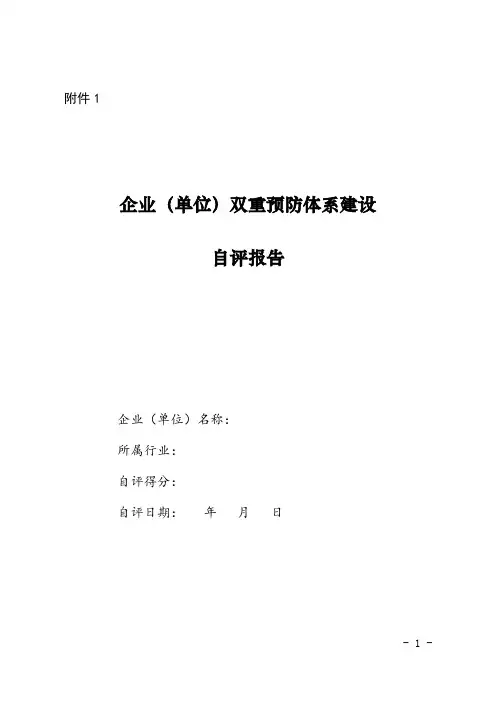 附件1

企业（单位）双重预防体系建设

自评报告

企业（单位）名称：

所属行业：

自评得分：

自评日期：  年  月  日

- 1 -